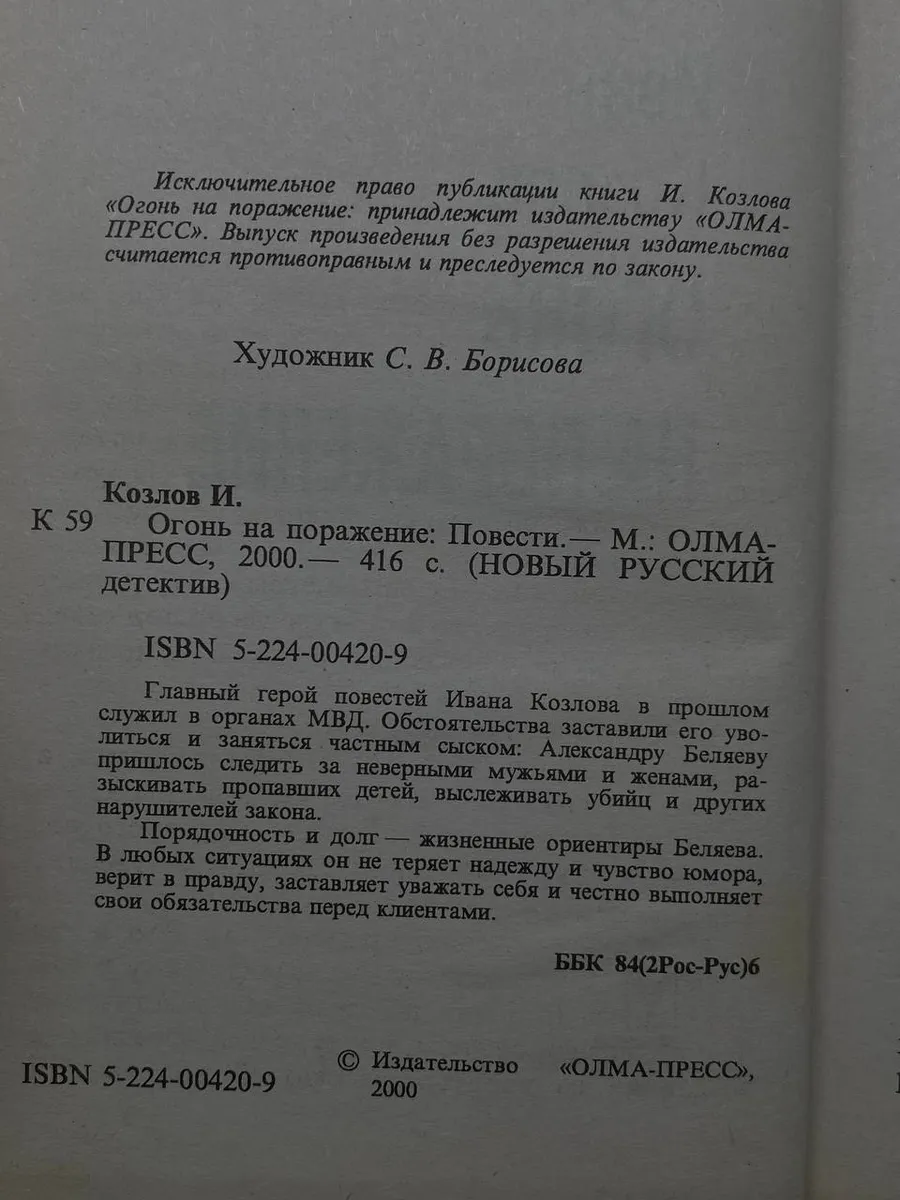 Исключительное право публикации книги И. Козлова «Огонь на поражение: принадлежит издательству «ОЛМА-ПРЕСС». Выпуск произведения без разрешения издательства считается противоправным и преследуется по закону.

Художник С. В. Борисова

Козлов И.

К 59 Огонь на поражение: Повести.— М.: ОЛМА-ПРЕСС, 2000.— 416 с. (НОВЫЙ РУССКИЙ детектив)

ISBN 5-224-00420-9

Главный герой повестей Ивана Козлова в прошлом служил в органах МВД. Обстоятельства заставили его уволиться и заняться частным сыском: Александру Беляеву пришлось следить за неверными мужьями и женами, разыскивать пропавших детей, выслеживать убийц и других нарушителей закона.

Порядочность и долг — жизненные ориентиры Беляева. В любых ситуациях он не теряет надежду и чувство юмора, верит в правду, заставляет уважать себя и честно выполняет свои обязательства перед клиентами.

ББК 84(2Рос-Рус)6

ISBN 5-224-00420-9

© Издательство «ОЛМА-ПРЕСС», 2000